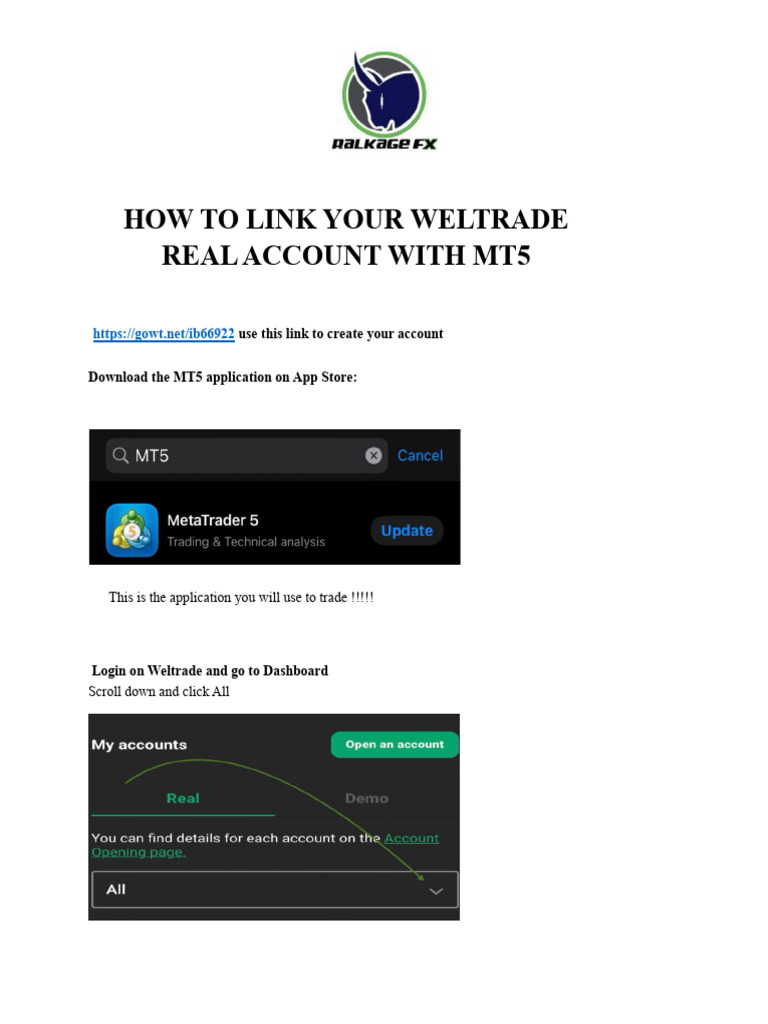 RALKAGE FX

HOW TO LINK YOUR WELTRADE REAL ACCOUNT WITH MT5

https://gowt.net/ib66922 use this link to create your account

Download the MT5 application on App Store:

MT5
Cancel
MetaTrader 5
Trading & Technical analysis
Update

This is the application you will use to trade !!!!!

Login on Weltrade and go to Dashboard
Scroll down and click All

My accounts
Open an account
Real
Demo
You can find details for each account on the Account Opening page.
All